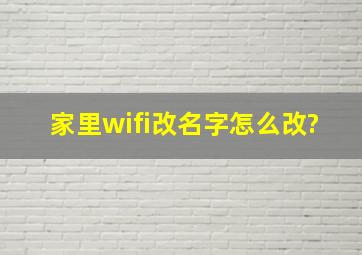 家里wifi改名字怎么改?